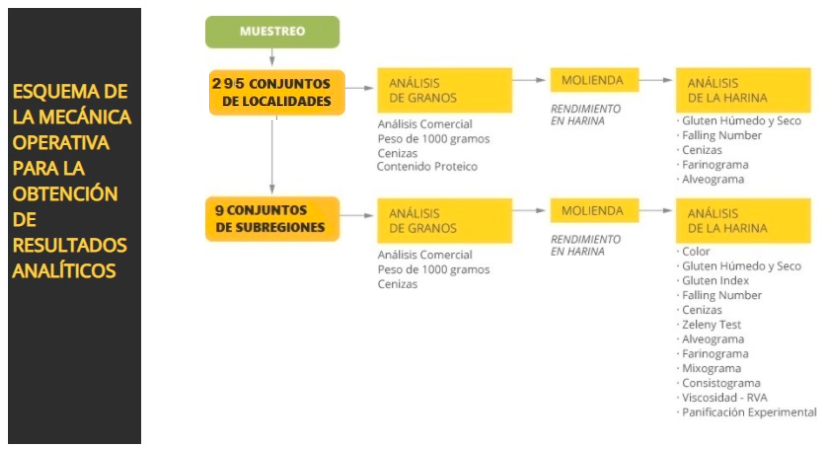 ESQUEMA DE LA MECÁNICA OPERATIVA PARA LA OBTENCIÓN DE RESULTADOS ANALÍTICOS

MUESTREO

295 CONJUNTOS DE LOCALIDADES

ANÁLISIS DE GRANOS

Análisis Comercial
Peso de 1000 gramos
Cenizas
Contenido Proteico

MOLIENDA

RENDIMIENTO EN HARINA

ANÁLISIS DE LA HARINA

· Gluten Húmedo y Seco
· Falling Number
· Cenizas
· Farinograma
· Alveograma

9 CONJUNTOS DE SUBREGIONES

ANÁLISIS DE GRANOS

Análisis Comercial
Peso de 1000 gramos
Cenizas

MOLIENDA

RENDIMIENTO EN HARINA

ANÁLISIS DE LA HARINA

· Color
· Gluten Húmedo y Seco
· Gluten Index
· Falling Number
· Cenizas
· Zeleny Test
· Alveograma
· Farinograma
· Mixograma
· Consistograma
· Viscosidad - RVA
· Panificación Experimental